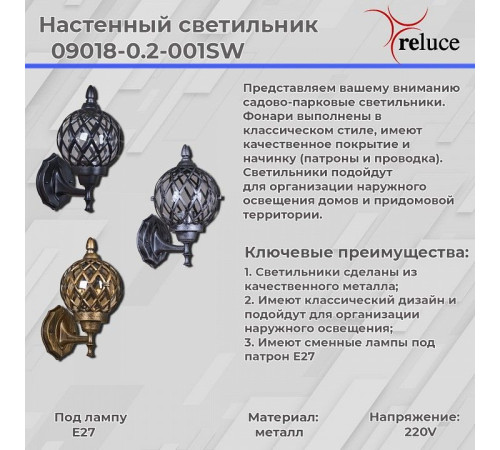 Настенный светильник
09018-0.2-001SW

reluce

Представляем вашему вниманию садово-парковые светильники. Фонари выполнены в классическом стиле, имеют качественное покрытие и начинку (патроны и проводка). Светильники подойдут для организации наружного освещения домов и придомовой территории.

Ключевые преимущества:
1. Светильники сделаны из качественного металла;
2. Имеют классический дизайн и подойдут для организации наружного освещения;
3. Имеют сменные лампы под патрон E27

Под лампу
E27

Материал:
металл

Напряжение:
220V